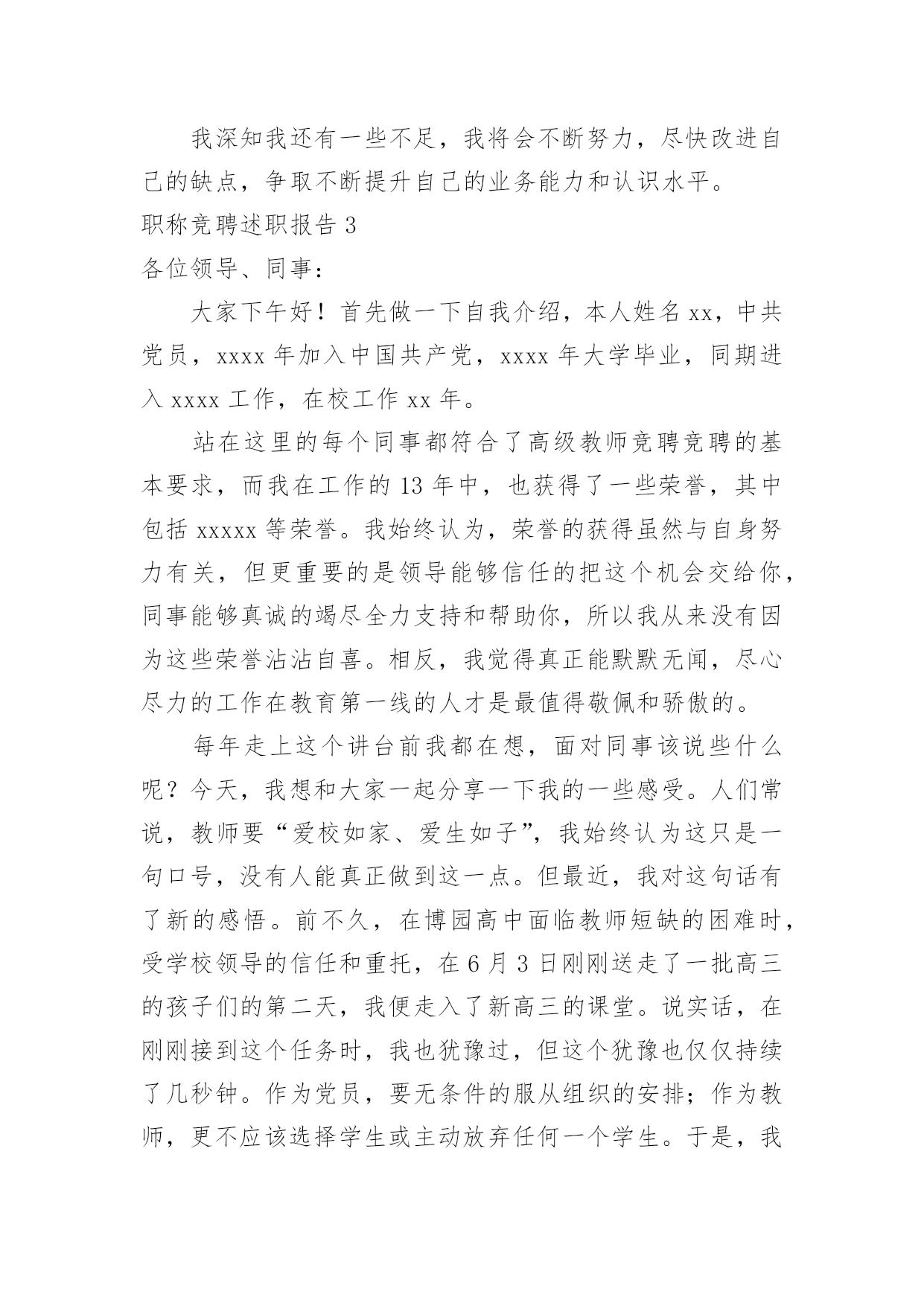 我深知我还有一些不足，我将会不断努力，尽快改进自己的缺点，争取不断提升自己的业务能力和认识水平。

职称竞聘述职报告 3

各位领导、同事：

大家下午好！首先做一下自我介绍，本人姓名 xx，中共党员，xxxx 年加入中国共产党，xxxx 年大学毕业，同期进入 xxxx 工作，在校工作 xx 年。

站在这里的每个同事都符合了高级教师竞聘竞聘的基本要求，而我在工作的 13 年中，也获得了一些荣誉，其中包括 xxxxx 等荣誉。我始终认为，荣誉的获得虽然与自身努力有关，但更重要的是领导能够信任的把这个机会交给你，同事能够真诚的竭尽全力支持和帮助你，所以我从来没有因为这些荣誉沾沾自喜。相反，我觉得真正能默默无闻，尽心尽力的工作在教育第一线的人才是最值得敬佩和骄傲的。

每年走上这个讲台前我都在想，面对同事该说些什么呢？今天，我想和大家一起分享一下我的一些感受。人们常说，教师要“爱校如家、爱生如子”，我始终认为这只是一句口号，没有人能真正做到这一点。但最近，我对这句话有了新的感悟。前不久，在博园高中面临教师短缺的困难时，受学校领导的信任和重托，在 6 月 3 日刚刚送走了一批高三的孩子们的第二天，我便走入了新高三的课堂。说实话，在刚刚接到这个任务时，我也犹豫过，但这个犹豫也仅仅持续了几秒钟。作为党员，要无条件的服从组织的安排；作为教师，更不应该选择学生或主动放弃任何一个学生。于是，我